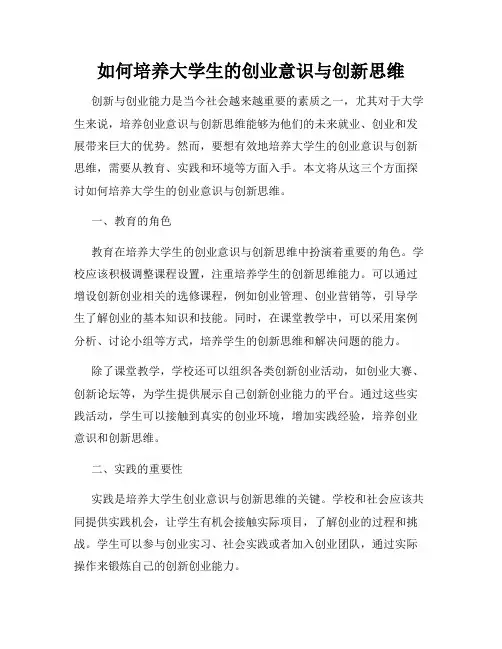 如何培养大学生的创业意识与创新思维

创新与创业能力是当今社会越来越重要的素质之一，尤其对于大学生来说，培养创业意识与创新思维能够为他们的未来就业、创业和发展带来巨大的优势。然而，要想有效地培养大学生的创业意识与创新思维，需要从教育、实践和环境等方面入手。本文将从这三个方面探讨如何培养大学生的创业意识与创新思维。

一、教育的角色

教育在培养大学生的创业意识与创新思维中扮演着重要的角色。学校应该积极调整课程设置，注重培养学生的创新思维能力。可以通过增设创新创业相关的选修课程，例如创业管理、创业营销等，引导学生了解创业的基本知识和技能。同时，在课堂教学中，可以采用案例分析、讨论小组等方式，培养学生的创新思维和解决问题的能力。

除了课堂教学，学校还可以组织各类创新创业活动，如创业大赛、创新论坛等，为学生提供展示自己创新创业能力的平台。通过这些实践活动，学生可以接触到真实的创业环境，增加实践经验，培养创业意识和创新思维。

二、实践的重要性

实践是培养大学生创业意识与创新思维的关键。学校和社会应该共同提供实践机会，让学生有机会接触实际项目，了解创业的过程和挑战。学生可以参与创业实习、社会实践或者加入创业团队，通过实际操作来锻炼自己的创新创业能力。